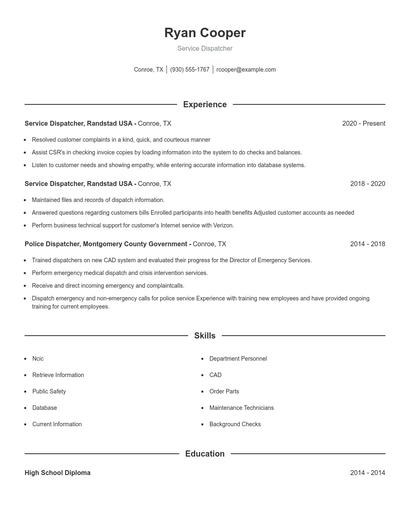 Ryan Cooper

Service Dispatcher

Conroe, TX | (930) 555-1767 | rcooper@example.com

Experience

Service Dispatcher, Randstad USA - Conroe, TX 2020 - Present

- Resolved customer complaints in a kind, quick, and courteous manner
- Assist CSR's in checking invoice copies by loading information into the system to do checks and balances.
- Listen to customer needs and showing empathy, while entering accurate information into database systems.

Service Dispatcher, Randstad USA - Conroe, TX 2018 - 2020

- Maintained files and records of dispatch information.
- Answered questions regarding customers bills Enrolled participants into health benefits Adjusted customer accounts as needed
- Perform business technical support for customer's Internet service with Verizon.

Police Dispatcher, Montgomery County Government - Conroe, TX 2014 - 2018

- Trained dispatchers on new CAD system and evaluated their progress for the Director of Emergency Services.
- Perform emergency medical dispatch and crisis intervention services.
- Receive and direct incoming emergency and complaintcalls.
- Dispatch emergency and non-emergency calls for police service Experience with training new employees and have provided ongoing training for current employees.

Skills

- Ncic
- Retrieve Information
- Public Safety
- Database
- Current Information
- Department Personnel
- CAD
- Order Parts
- Maintenance Technicians
- Background Checks

Education

High School Diploma 2014 - 2014